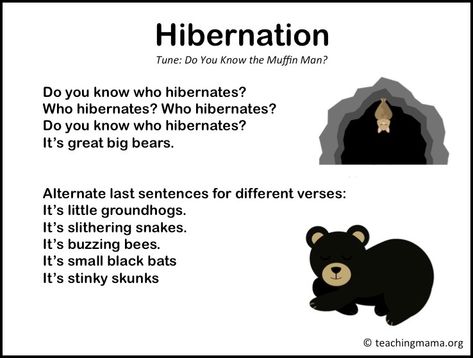 Hibernation

Tune: Do You Know the Muffin Man?

Do you know who hibernates?
Who hibernates? Who hibernates?
Do you know who hibernates?
It's great big bears.

Alternate last sentences for different verses:
It's little groundhogs.
It's slithering snakes.
It's buzzing bees.
It's small black bats
It's stinky skunks

© teachingmama.org